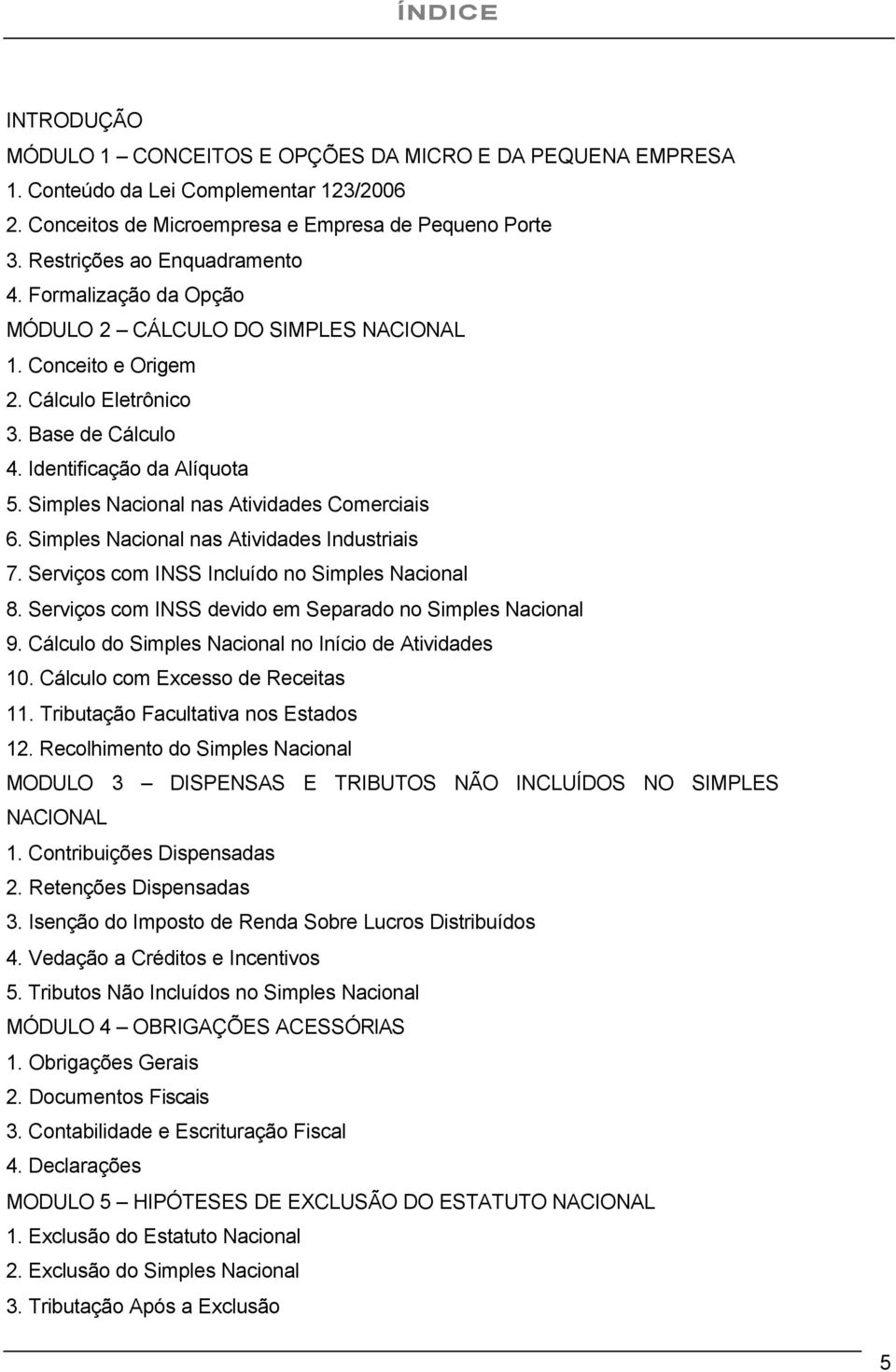 ÍNDICE

INTRODUÇÃO
MÓDULO 1 – CONCEITOS E OPÇÕES DA MICRO E DA PEQUENA EMPRESA
1. Conteúdo da Lei Complementar 123/2006
2. Conceitos de Microempresa e Empresa de Pequeno Porte
3. Restrições ao Enquadramento
4. Formalização da Opção
MÓDULO 2 – CÁLCULO DO SIMPLES NACIONAL
1. Conceito e Origem
2. Cálculo Eletrônico
3. Base de Cálculo
4. Identificação da Alíquota
5. Simples Nacional nas Atividades Comerciais
6. Simples Nacional nas Atividades Industriais
7. Serviços com INSS Incluído no Simples Nacional
8. Serviços com INSS devido em Separado no Simples Nacional
9. Cálculo do Simples Nacional no Início de Atividades
10. Cálculo com Excesso de Receitas
11. Tributação Facultativa nos Estados
12. Recolhimento do Simples Nacional
MODULO 3 – DISPENSAS E TRIBUTOS NÃO INCLUÍDOS NO SIMPLES NACIONAL
1. Contribuições Dispensadas
2. Retenções Dispensadas
3. Isenção do Imposto de Renda Sobre Lucros Distribuídos
4. Vedação a Créditos e Incentivos
5. Tributos Não Incluídos no Simples Nacional
MÓDULO 4 – OBRIGAÇÕES ACESSÓRIAS
1. Obrigações Gerais
2. Documentos Fiscais
3. Contabilidade e Escrituração Fiscal
4. Declarações
MODULO 5 – HIPÓTESES DE EXCLUSÃO DO ESTATUTO NACIONAL
1. Exclusão do Estatuto Nacional
2. Exclusão do Simples Nacional
3. Tributação Após a Exclusão

5